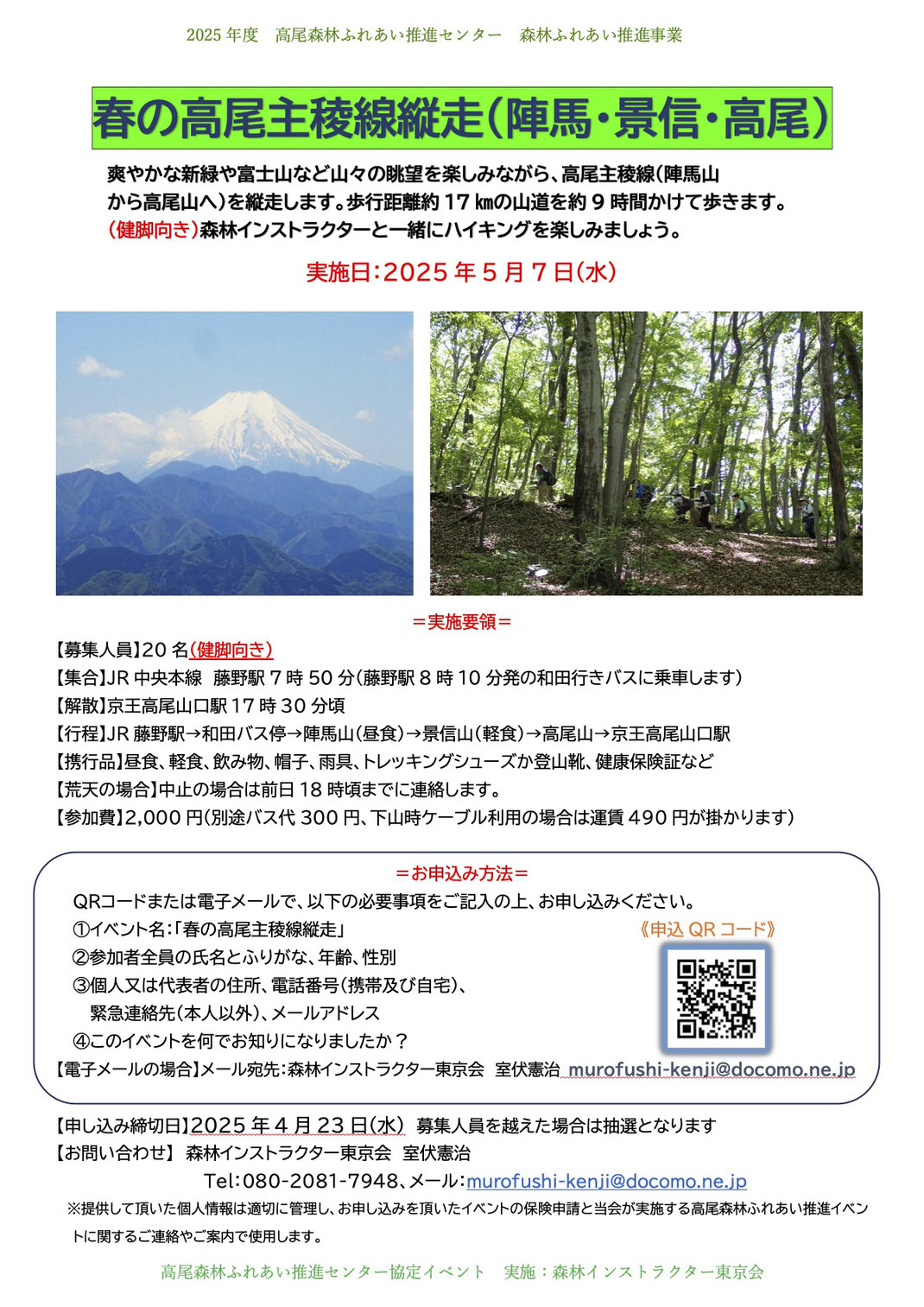 2025 年度　高尾森林ふれあい推進センター　森林ふれあい推進事業

春の高尾主稜線縦走（陣馬・景信・高尾）

爽やかな新緑や富士山など山々の眺望を楽しみながら、高尾主稜線（陣馬山から高尾山へ）を縦走します。歩行距離約 17 ㎞の山道を約 9 時間かけて歩きます。（健脚向き）森林インストラクターと一緒にハイキングを楽しみましょう。

実施日：2025 年 5 月 7 日（水）

＝実施要領＝

【募集人員】20 名（健脚向き）
【集合】JR 中央本線　藤野駅 7 時 50 分（藤野駅 8 時 10 分発の和田行きバスに乗車します）
【解散】京王高尾山口駅 17 時 30 分頃
【行程】JR 藤野駅→和田バス停→陣馬山（昼食）→景信山（軽食）→高尾山→京王高尾山口駅
【携行品】昼食、軽食、飲み物、帽子、雨具、トレッキングシューズか登山靴、健康保険証など
【荒天の場合】中止の場合は前日 18 時頃までに連絡します。
【参加費】2,000 円（別途バス代 300 円、下山時ケーブル利用の場合は運賃 490 円が掛かります）

＝お申込み方法＝

QRコードまたは電子メールで、以下の必要事項をご記入の上、お申し込みください。
①イベント名：「春の高尾主稜線縦走」
②参加者全員の氏名とふりがな、年齢、性別
③個人又は代表者の住所、電話番号（携帯及び自宅）、緊急連絡先（本人以外）、メールアドレス
④このイベントを何でお知りになりましたか？
《申込 QR コード》
【電子メールの場合】メール宛先：森林インストラクター東京会　室伏憲治 murofushi-kenji@docomo.ne.jp

【申し込み締切日】2025 年 4 月 23 日（水）　募集人員を越えた場合は抽選となります
【お問い合わせ】 森林インストラクター東京会　室伏憲治
Tel：080-2081-7948、メール：murofushi-kenji@docomo.ne.jp
※提供して頂いた個人情報は適切に管理し、お申し込みを頂いたイベントの保険申請と当会が実施する高尾森林ふれあい推進イベントに関するご連絡やご案内で使用します。

高尾森林ふれあい推進センター協定イベント　実施：森林インストラクター東京会